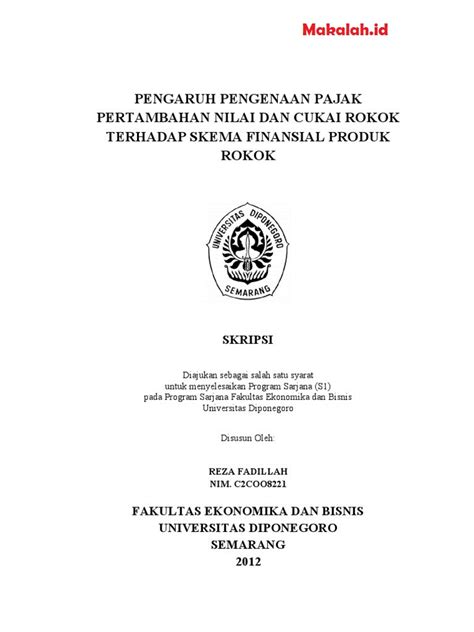 Makalah.id

PENGARUH PENGENAAN PAJAK PERTAMBAHAN NILAI DAN CUKAI ROKOK TERHADAP SKEMA FINANSIAL PRODUK ROKOK

UNIVERSITAS DIPONEGORO
SEMARANG

SKRIPSI

Diajukan sebagai salah satu syarat untuk menyelesaikan Program Sarjana (S1) pada Program Sarjana Fakultas Ekonomika dan Bisnis Universitas Diponegoro

Disusun Oleh:

REZA FADILLAH
NIM. C2COO8221

FAKULTAS EKONOMIKA DAN BISNIS
UNIVERSITAS DIPONEGORO
SEMARANG
2012